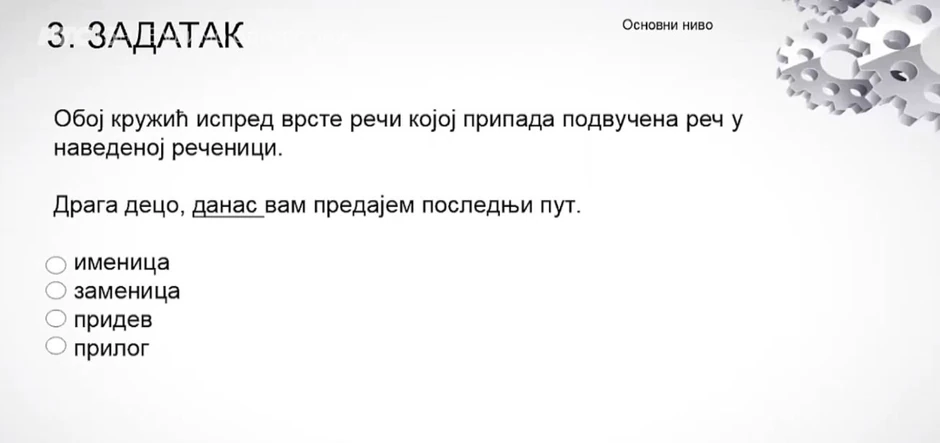 3. ЗАДАТАК

Основни ниво

Обој кружић испред врсте речи којој припада подвучена реч у наведеној реченици.

Драга децо, данас вам предајем последњи пут.

○ именица
○ заменица
○ придев
○ прилог